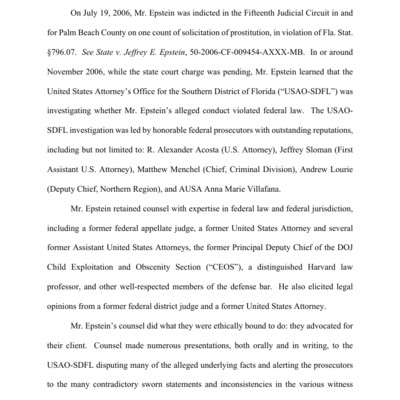 On July 19, 2006, Mr. Epstein was indicted in the Fifteenth Judicial Circuit in and for Palm Beach County on one count of solicitation of prostitution, in violation of Fla. Stat. §796.07. See State v. Jeffrey E. Epstein, 50-2006-CF-009454-AXXX-MB. In or around November 2006, while the state court charge was pending, Mr. Epstein learned that the United States Attorney's Office for the Southern District of Florida ("USAO-SDFL") was investigating whether Mr. Epstein's alleged conduct violated federal law. The USAO-SDFL investigation was led by honorable federal prosecutors with outstanding reputations, including but not limited to: R. Alexander Acosta (U.S. Attorney), Jeffrey Sloman (First Assistant U.S. Attorney), Matthew Menchel (Chief, Criminal Division), Andrew Lourie (Deputy Chief, Northern Region), and AUSA Anna Marie Villafana.

Mr. Epstein retained counsel with expertise in federal law and federal jurisdiction, including a former federal appellate judge, a former United States Attorney and several former Assistant United States Attorneys, the former Principal Deputy Chief of the DOJ Child Exploitation and Obscenity Section ("CEOS"), a distinguished Harvard law professor, and other well-respected members of the defense bar. He also elicited legal opinions from a former federal district judge and a former United States Attorney.

Mr. Epstein's counsel did what they were ethically bound to do: they advocated for their client. Counsel made numerous presentations, both orally and in writing, to the USAO-SDFL disputing many of the alleged underlying facts and alerting the prosecutors to the many contradictory sworn statements and inconsistencies in the various witness